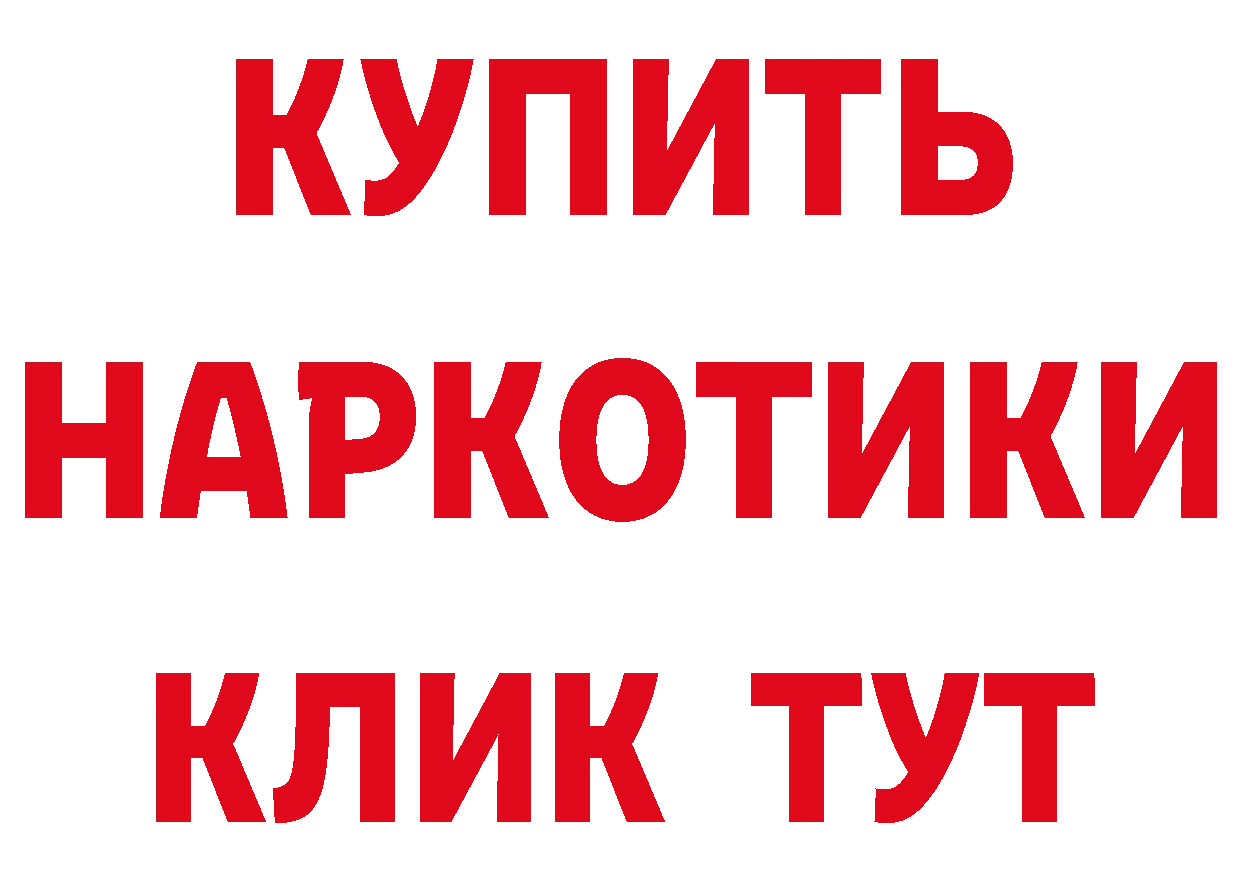 КУПИТЬ НАРКОТИКИ КЛИК ТУТ